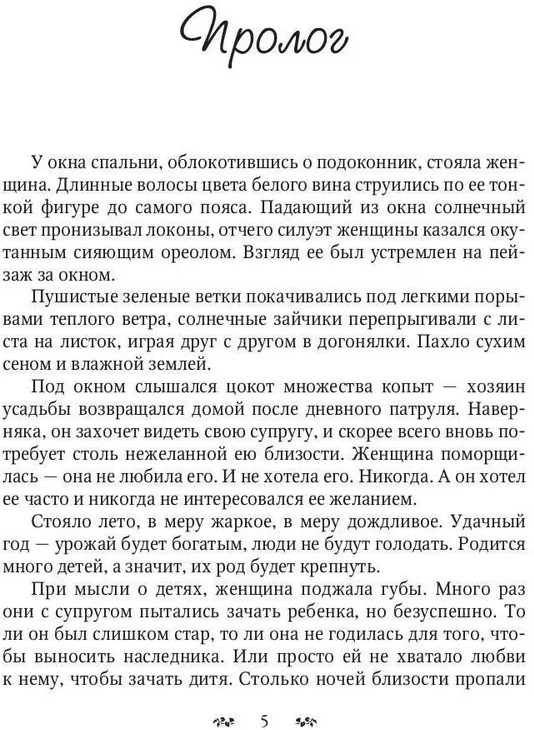 Пролог

У окна спальни, облокотившись о подоконник, стояла женщина. Длинные волосы цвета белого вина струились по ее тонкой фигуре до самого пояса. Падающий из окна солнечный свет пронизывал локоны, отчего силуэт женщины казался окутанным сияющим ореолом. Взгляд ее был устремлен на пейзаж за окном.

Пушистые зеленые ветки покачивались под легкими порывами теплого ветра, солнечные зайчики перепрыгивали с листа на листок, играя друг с другом в догонялки. Пахло сухим сеном и влажной землей.

Под окном слышался цокот множества копыт — хозяин усадьбы возвращался домой после дневного патруля. Наверняка, он захочет видеть свою супругу, и скорее всего вновь потребует столь нежеланной ею близости. Женщина поморщилась — она не любила его. И не хотела его. Никогда. А он хотел ее часто и никогда не интересовался ее желанием.

Стояло лето, в меру жаркое, в меру дождливое. Удачный год — урожай будет богатым, люди не будут голодать. Родится много детей, а значит, их род будет крепнуть.

При мысли о детях, женщина поджала губы. Много раз они с супругом пытались зачать ребенка, но безуспешно. То ли он был слишком стар, то ли она не годилась для того, чтобы выносить наследника. Или просто ей не хватало любви к нему, чтобы зачать дитя. Столько ночей близости пропали

5